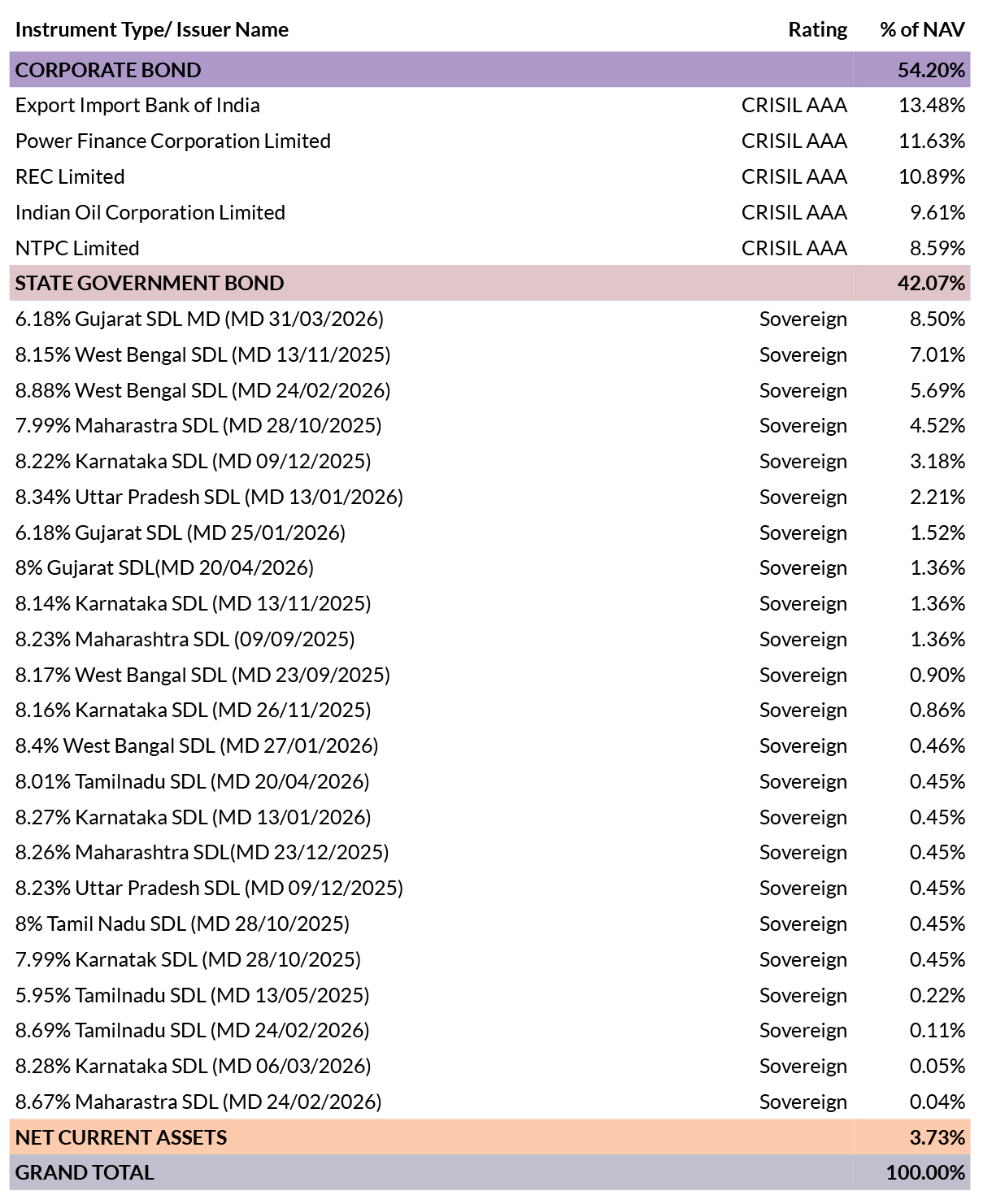 | Instrument Type/ Issuer Name | Rating | % of NAV |
|---|---|---|
| CORPORATE BOND | | 54.20% |
| Export Import Bank of India | CRISIL AAA | 13.48% |
| Power Finance Corporation Limited | CRISIL AAA | 11.63% |
| REC Limited | CRISIL AAA | 10.89% |
| Indian Oil Corporation Limited | CRISIL AAA | 9.61% |
| NTPC Limited | CRISIL AAA | 8.59% |
| STATE GOVERNMENT BOND | | 42.07% |
| 6.18% Gujarat SDL MD (MD 31/03/2026) | Sovereign | 8.50% |
| 8.15% West Bengal SDL (MD 13/11/2025) | Sovereign | 7.01% |
| 8.88% West Bengal SDL (MD 24/02/2026) | Sovereign | 5.69% |
| 7.99% Maharastra SDL (MD 28/10/2025) | Sovereign | 4.52% |
| 8.22% Karnataka SDL (MD 09/12/2025) | Sovereign | 3.18% |
| 8.34% Uttar Pradesh SDL (MD 13/01/2026) | Sovereign | 2.21% |
| 6.18% Gujarat SDL (MD 25/01/2026) | Sovereign | 1.52% |
| 8% Gujarat SDL(MD 20/04/2026) | Sovereign | 1.36% |
| 8.14% Karnataka SDL (MD 13/11/2025) | Sovereign | 1.36% |
| 8.23% Maharashtra SDL (09/09/2025) | Sovereign | 1.36% |
| 8.17% West Bangal SDL (MD 23/09/2025) | Sovereign | 0.90% |
| 8.16% Karnataka SDL (MD 26/11/2025) | Sovereign | 0.86% |
| 8.4% West Bangal SDL (MD 27/01/2026) | Sovereign | 0.46% |
| 8.01% Tamilnadu SDL (MD 20/04/2026) | Sovereign | 0.45% |
| 8.27% Karnataka SDL (MD 13/01/2026) | Sovereign | 0.45% |
| 8.26% Maharashtra SDL(MD 23/12/2025) | Sovereign | 0.45% |
| 8.23% Uttar Pradesh SDL (MD 09/12/2025) | Sovereign | 0.45% |
| 8% Tamil Nadu SDL (MD 28/10/2025) | Sovereign | 0.45% |
| 7.99% Karnatak SDL (MD 28/10/2025) | Sovereign | 0.45% |
| 5.95% Tamilnadu SDL (MD 13/05/2025) | Sovereign | 0.22% |
| 8.69% Tamilnadu SDL (MD 24/02/2026) | Sovereign | 0.11% |
| 8.28% Karnataka SDL (MD 06/03/2026) | Sovereign | 0.05% |
| 8.67% Maharastra SDL (MD 24/02/2026) | Sovereign | 0.04% |
| NET CURRENT ASSETS | | 3.73% |
| GRAND TOTAL | | 100.00% |